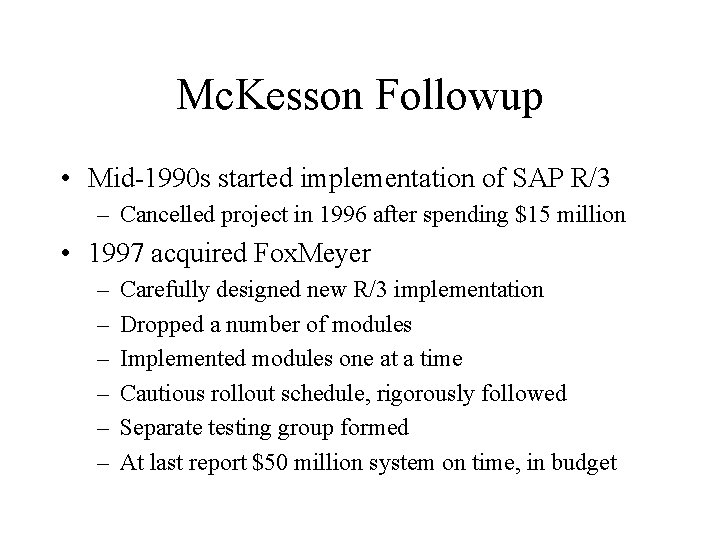 McKesson Followup

• Mid-1990s started implementation of SAP R/3
  – Cancelled project in 1996 after spending \$15 million
• 1997 acquired FoxMeyer
  – Carefully designed new R/3 implementation
  – Dropped a number of modules
  – Implemented modules one at a time
  – Cautious rollout schedule, rigorously followed
  – Separate testing group formed
  – At last report \$50 million system on time, in budget